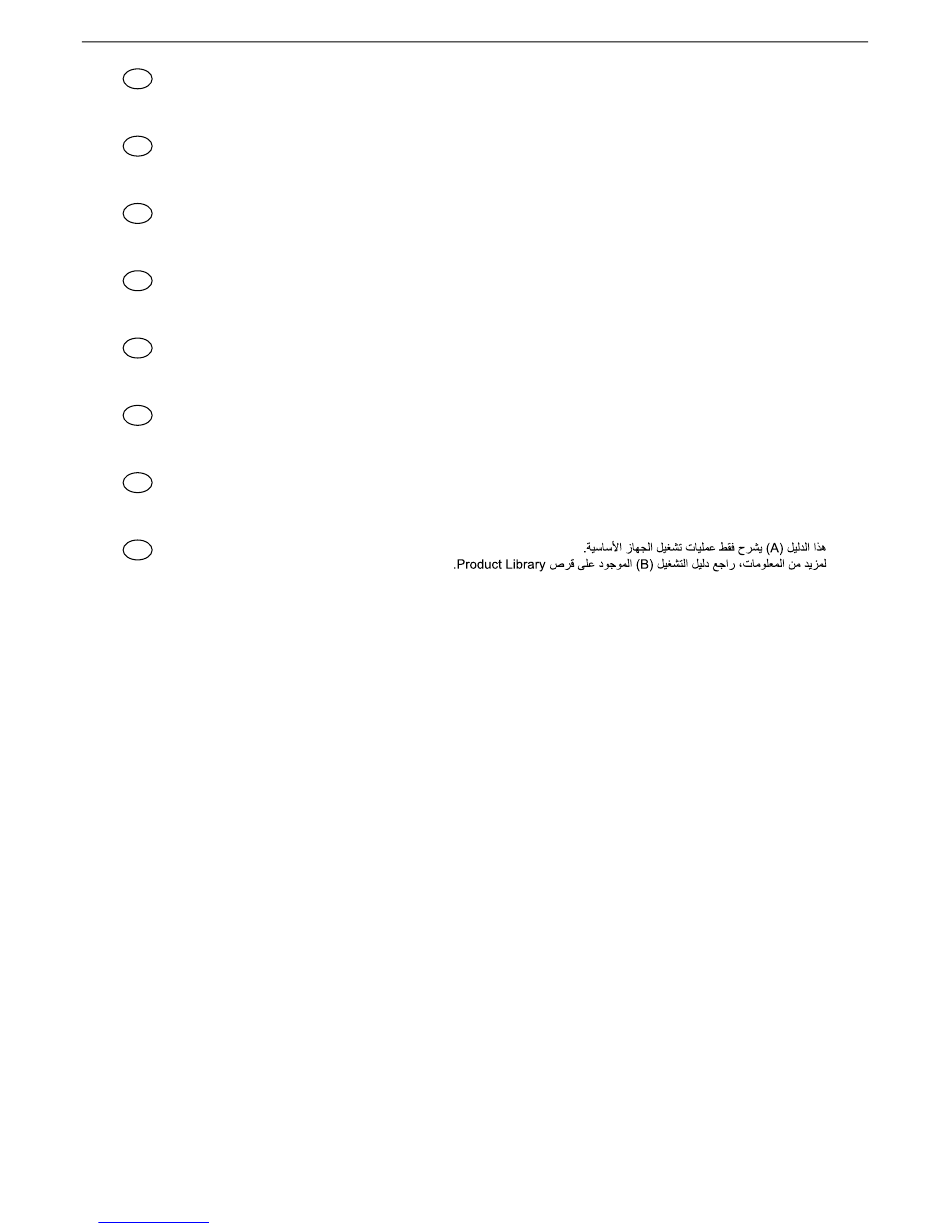 هذا الدليل (A) يشرح فقط عمليات تشغيل الجهاز الأساسية.
لمزيد من المعلومات، راجع دليل التشغيل (B) الموجود على قرص Product Library.